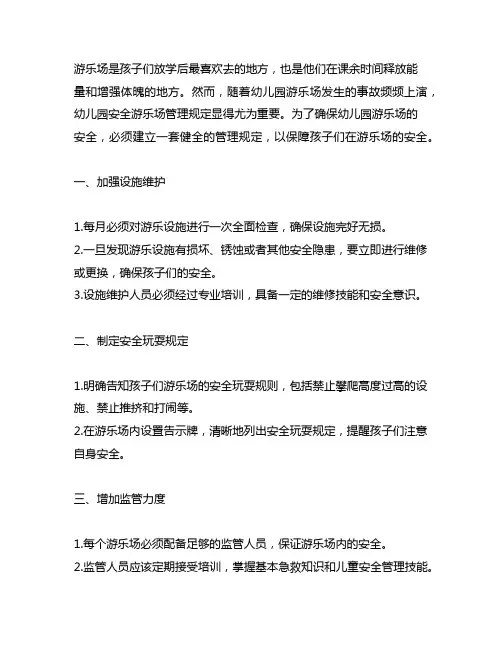 游乐场是孩子们放学后最喜欢去的地方，也是他们在课余时间释放能量和增强体魄的地方。然而，随着幼儿园游乐场发生的事故频频上演，幼儿园安全游乐场管理规定显得尤为重要。为了确保幼儿园游乐场的安全，必须建立一套健全的管理规定，以保障孩子们在游乐场的安全。

一、加强设施维护

1.每月必须对游乐设施进行一次全面检查，确保设施完好无损。
2.一旦发现游乐设施有损坏、锈蚀或者其他安全隐患，要立即进行维修或更换，确保孩子们的安全。
3.设施维护人员必须经过专业培训，具备一定的维修技能和安全意识。

二、制定安全玩耍规定

1.明确告知孩子们游乐场的安全玩耍规则，包括禁止攀爬高度过高的设施、禁止推挤和打闹等。
2.在游乐场内设置告示牌，清晰地列出安全玩耍规定，提醒孩子们注意自身安全。

三、增加监管力度

1.每个游乐场必须配备足够的监管人员，保证游乐场内的安全。
2.监管人员应该定期接受培训，掌握基本急救知识和儿童安全管理技能。